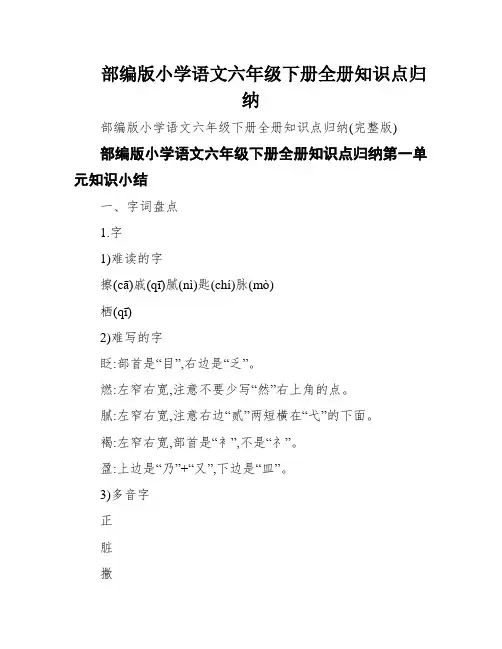 部编版小学语文六年级下册全册知识点归纳

部编版小学语文六年级下册全册知识点归纳(完整版)

部编版小学语文六年级下册全册知识点归纳第一单元知识小结

一、字词盘点

1.字

1)难读的字

擦(cā)戚(qī)腻(nì)匙(chí)脉(mò)

栖(qī)

2)难写的字

眨:部首是“目”,右边是“乏”。

燃:左窄右宽,注意不要少写“然”右上角的点。

腻:左窄右宽,注意右边“贰”两短横在“弋”的下面。

褐:左窄右宽,部首是“衤”,不是“礻”。

盈:上边是“乃”+“又”,下边是“皿”。

3)多音字

正

脏

撒